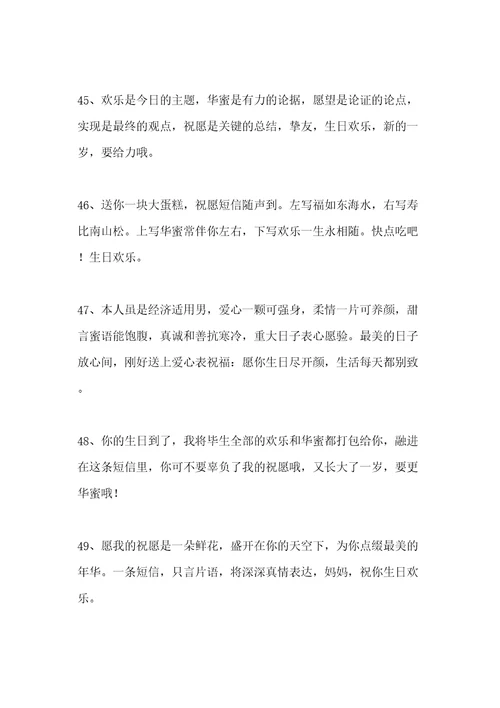 45、欢乐是今日的主题，华蜜是有力的论据，愿望是论证的论点，实现是最终的观点，祝愿是关键的总结，挚友，生日欢乐，新的一岁，要给力哦。

46、送你一块大蛋糕，祝愿短信随声到。左写福如东海水，右写寿比南山松。上写华蜜常伴你左右，下写欢乐一生永相随。快点吃吧！生日欢乐。

47、本人虽是经济适用男，爱心一颗可强身，柔情一片可养颜，甜言蜜语能饱腹，真诚和善抗寒冷，重大日子表心愿验。最美的日子放心间，刚好送上爱心表祝福：愿你生日尽开颜，生活每天都别致。

48、你的生日到了，我将毕生全部的欢乐和华蜜都打包给你，融进在这条短信里，你可不要辜负了我的祝愿哦，又长大了一岁，要更华蜜哦！

49、愿我的祝愿是一朵鲜花，盛开在你的天空下，为你点缀最美的年华。一条短信，只言片语，将深深真情表达，妈妈，祝你生日欢乐。